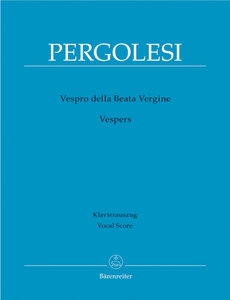 PERGOLESI

Vespro della Beata Vergine

Vespers

Klavierauszug
Vocal Score

Bärenreiter